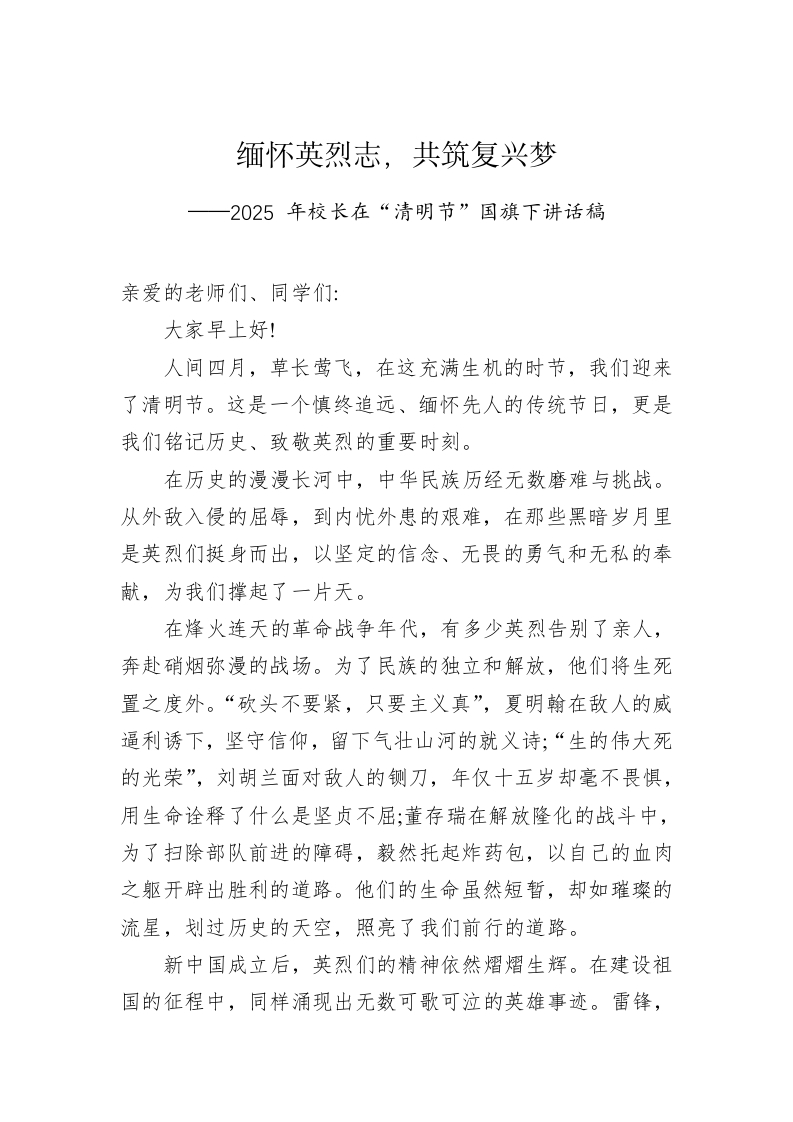 缅怀英烈志，共筑复兴梦

——2025 年校长在“清明节”国旗下讲话稿

亲爱的老师们、同学们:

大家早上好!

人间四月，草长莺飞，在这充满生机的时节，我们迎来了清明节。这是一个慎终追远、缅怀先人的传统节日，更是我们铭记历史、致敬英烈的重要时刻。

在历史的漫漫长河中，中华民族历经无数磨难与挑战。从外敌入侵的屈辱，到内忧外患的艰难，在那些黑暗岁月里是英烈们挺身而出，以坚定的信念、无畏的勇气和无私的奉献，为我们撑起了一片天。

在烽火连天的革命战争年代，有多少英烈告别了亲人，奔赴硝烟弥漫的战场。为了民族的独立和解放，他们将生死置之度外。“砍头不要紧，只要主义真”，夏明翰在敌人的威逼利诱下，坚守信仰，留下气壮山河的就义诗;“生的伟大死的光荣”，刘胡兰面对敌人的铡刀，年仅十五岁却毫不畏惧，用生命诠释了什么是坚贞不屈;董存瑞在解放隆化的战斗中，为了扫除部队前进的障碍，毅然托起炸药包，以自己的血肉之躯开辟出胜利的道路。他们的生命虽然短暂，却如璀璨的流星，划过历史的天空，照亮了我们前行的道路。

新中国成立后，英烈们的精神依然熠熠生辉。在建设祖国的征程中，同样涌现出无数可歌可泣的英雄事迹。雷锋，